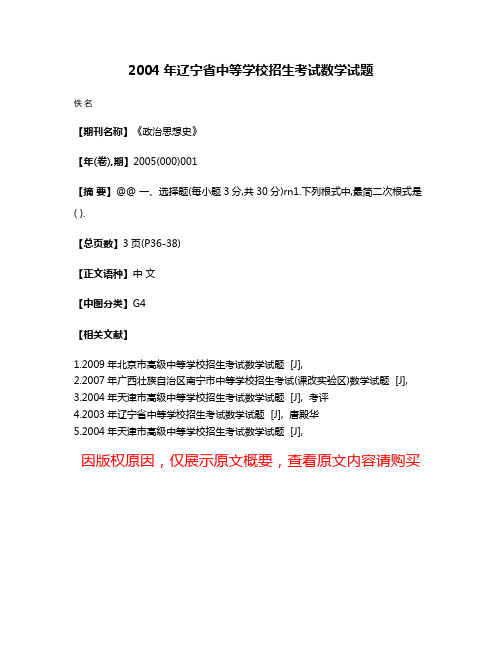 2004 年辽宁省中等学校招生考试数学试题

佚名

【期刊名称】《政治思想史》

【年(卷),期】2005(000)001

【摘 要】@@ 一、选择题(每小题 3 分,共 30 分)rn1.下列根式中,最简二次根式是( ).

【总页数】3 页(P36-38)

【正文语种】中 文

【中图分类】G4

【相关文献】

1.2009 年北京市高级中等学校招生考试数学试题 [J],
2.2007 年广西壮族自治区南宁市中等学校招生考试(课改实验区)数学试题 [J],
3.2004 年天津市高级中等学校招生考试数学试题 [J], 考评
4.2003 年辽宁省中等学校招生考试数学试题 [J], 唐殿华
5.2004 年天津市高级中等学校招生考试数学试题 [J],

因版权原因，仅展示原文概要，查看原文内容请购买